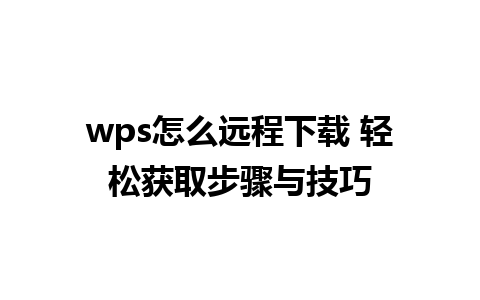 wps怎么远程下载 轻松获取步骤与技巧